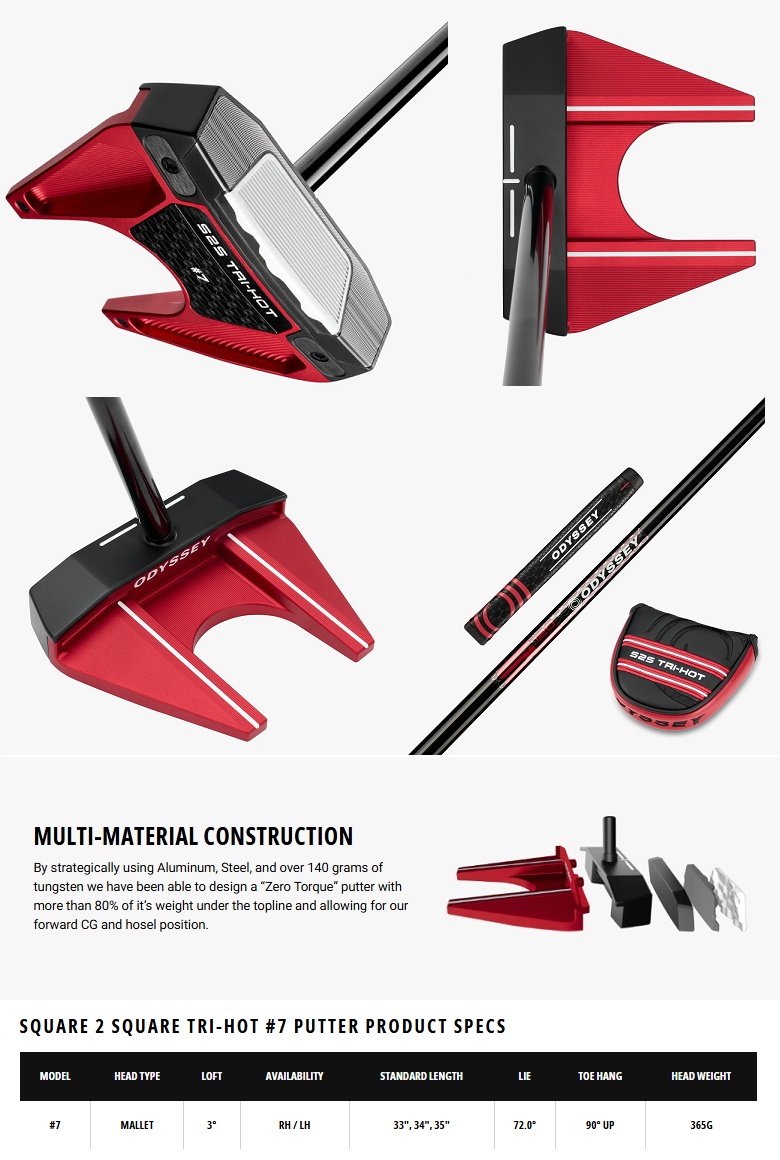 S2S TRI-HOT
#7

ODYSSEY

ODYSSEY

ODYSSEY

S2S TRI-HOT

ODYSSEY

MULTI-MATERIAL CONSTRUCTION

By strategically using Aluminum, Steel, and over 140 grams of tungsten we have been able to design a "Zero Torque" putter with more than 80% of it's weight under the topline and allowing for our forward CG and hosel position.

SQUARE 2 SQUARE TRI-HOT #7 PUTTER PRODUCT SPECS

| MODEL | HEAD TYPE | LOFT | AVAILABILITY | STANDARD LENGTH | LIE | TOE HANG | HEAD WEIGHT |
|---|---|---|---|---|---|---|---|
| #7 | MALLET | 3° | RH / LH | 33", 34", 35" | 72.0° | 90° UP | 365G |